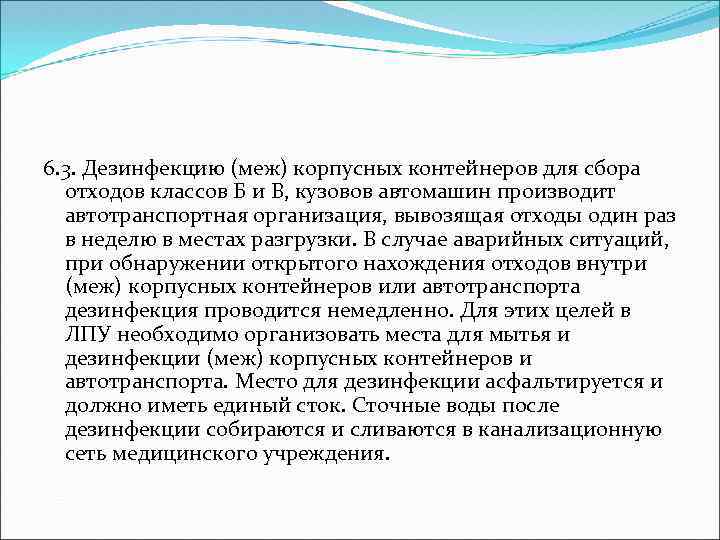 6.3. Дезинфекцию (меж) корпусных контейнеров для сбора отходов классов Б и В, кузовов автомашин производит автотранспортная организация, вывозящая отходы один раз в неделю в местах разгрузки. В случае аварийных ситуаций, при обнаружении открытого нахождения отходов внутри (меж) корпусных контейнеров или автотранспорта дезинфекция проводится немедленно. Для этих целей в ЛПУ необходимо организовать места для мытья и дезинфекции (меж) корпусных контейнеров и автотранспорта. Место для дезинфекции асфальтируется и должно иметь единый сток. Сточные воды после дезинфекции собираются и сливаются в канализационную сеть медицинского учреждения.